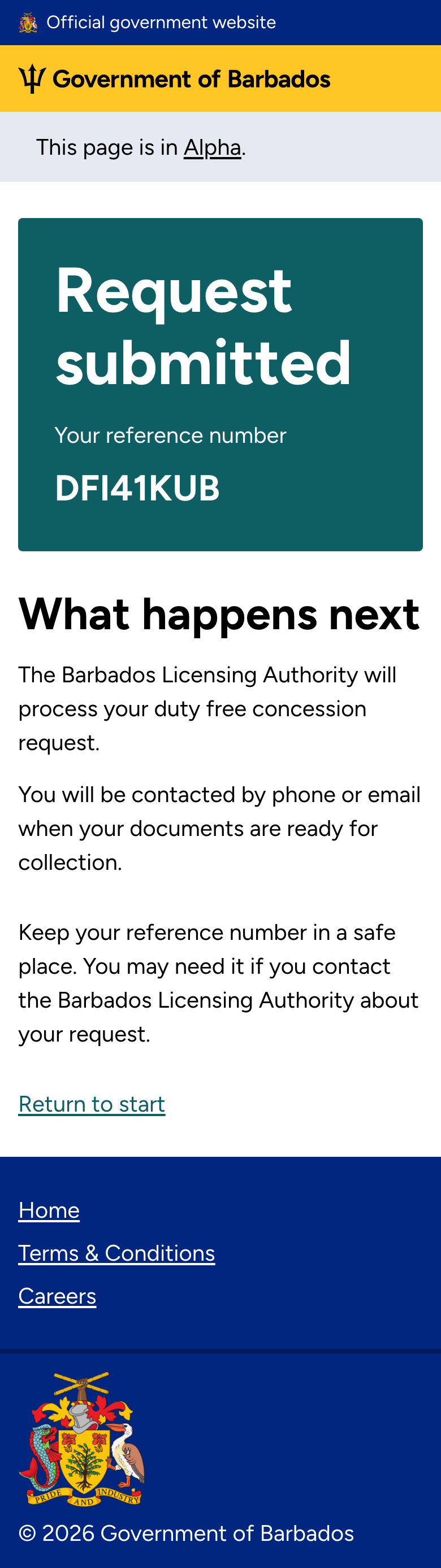 Official government website

Government of Barbados

This page is in Alpha.

Request submitted

Your reference number

DFI41KUB

What happens next

The Barbados Licensing Authority will process your duty free concession request.

You will be contacted by phone or email when your documents are ready for collection.

Keep your reference number in a safe place. You may need it if you contact the Barbados Licensing Authority about your request.

Return to start

Home

Terms & Conditions

Careers

PRIDE AND INDUSTRY

© 2026 Government of Barbados